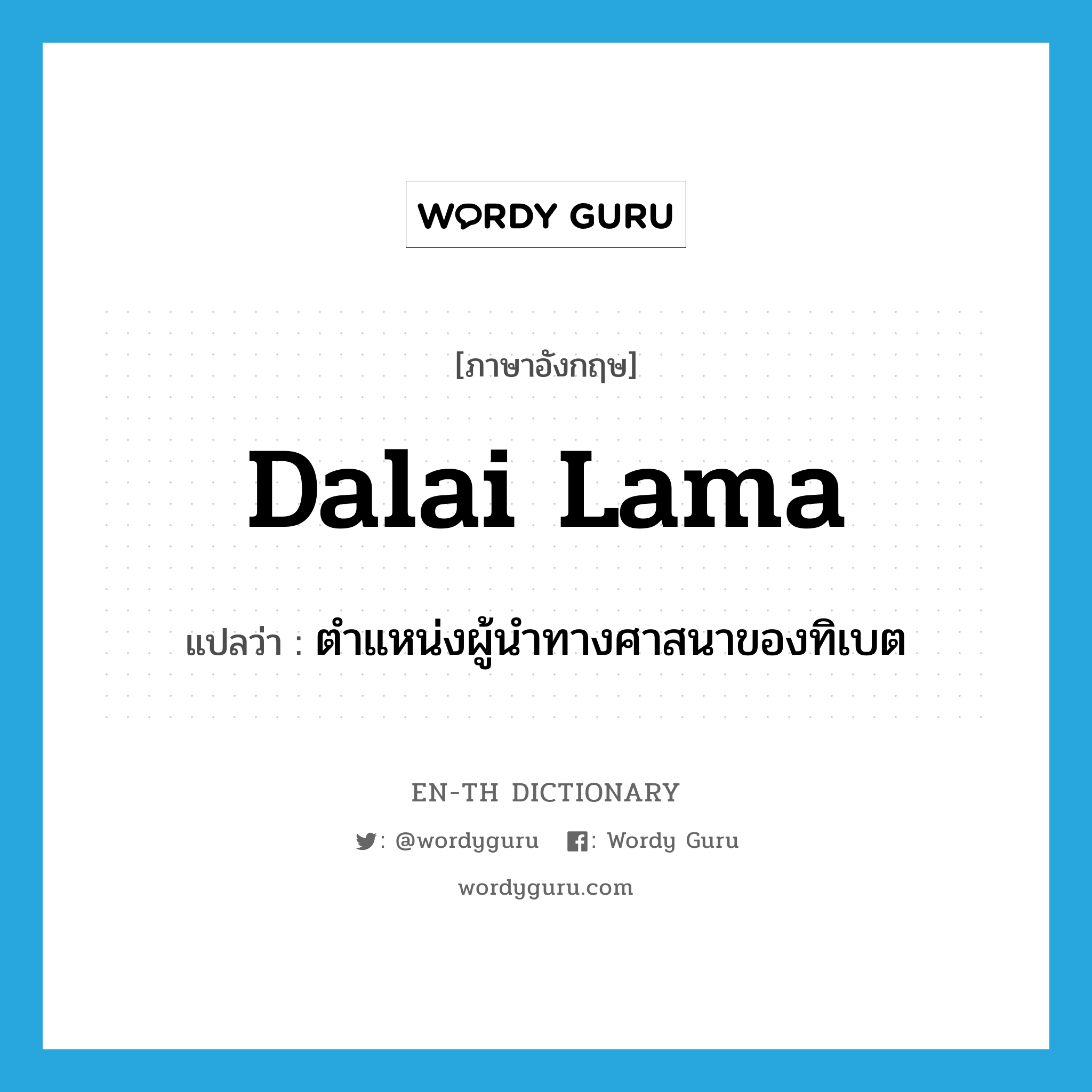 WORDY GURU

[ภาษาอังกฤษ]

Dalai Lama

แปลว่า : ตำแหน่งผู้นำทางศาสนาของทิเบต

EN-TH DICTIONARY

: @wordyguru : Wordy Guru

wordyguru.com